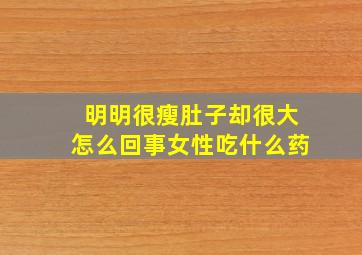 明明很瘦肚子却很大
怎么回事女性吃什么药